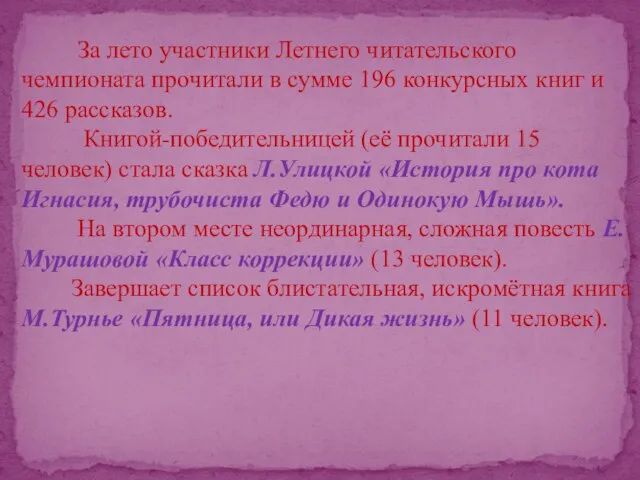 За лето участники Летнего читательского чемпионата прочитали в сумме 196 конкурсных книг и 426 рассказов.

Книгой-победительницей (её прочитали 15 человек) стала сказка Л.Улицкой «История про кота Игнасия, трубочиста Федю и Одинокую Мышь».

На втором месте неординарная, сложная повесть Е. Мурашовой «Класс коррекции» (13 человек).

Завершает список блистательная, искромётная книга М.Турнье «Пятница, или Дикая жизнь» (11 человек).